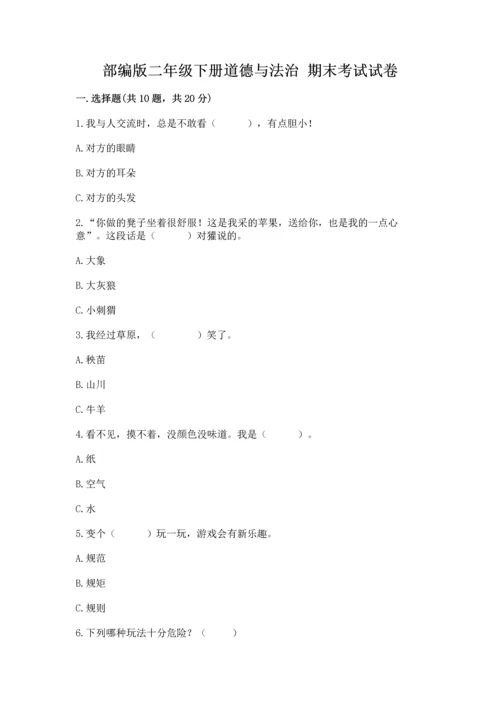 部编版二年级下册道德与法治 期末考试试卷

一.选择题(共10题，共20分)

1.我与人交流时，总是不敢看（　　），有点胆小！

A.对方的眼睛

B.对方的耳朵

C.对方的头发

2.“你做的凳子坐着很舒服！这是我采的苹果，送给你，也是我的一点心意”。这段话是（　　）对獾说的。

A.大象

B.大灰狼

C.小刺猬

3.我经过草原，（　　）笑了。

A.秧苗

B.山川

C.牛羊

4.看不见，摸不着，没颜色没味道。我是（　　）。

A.纸

B.空气

C.水

5.变个（　　）玩一玩，游戏会有新乐趣。

A.规范

B.规矩

C.规则

6.下列哪种玩法十分危险？（　　）